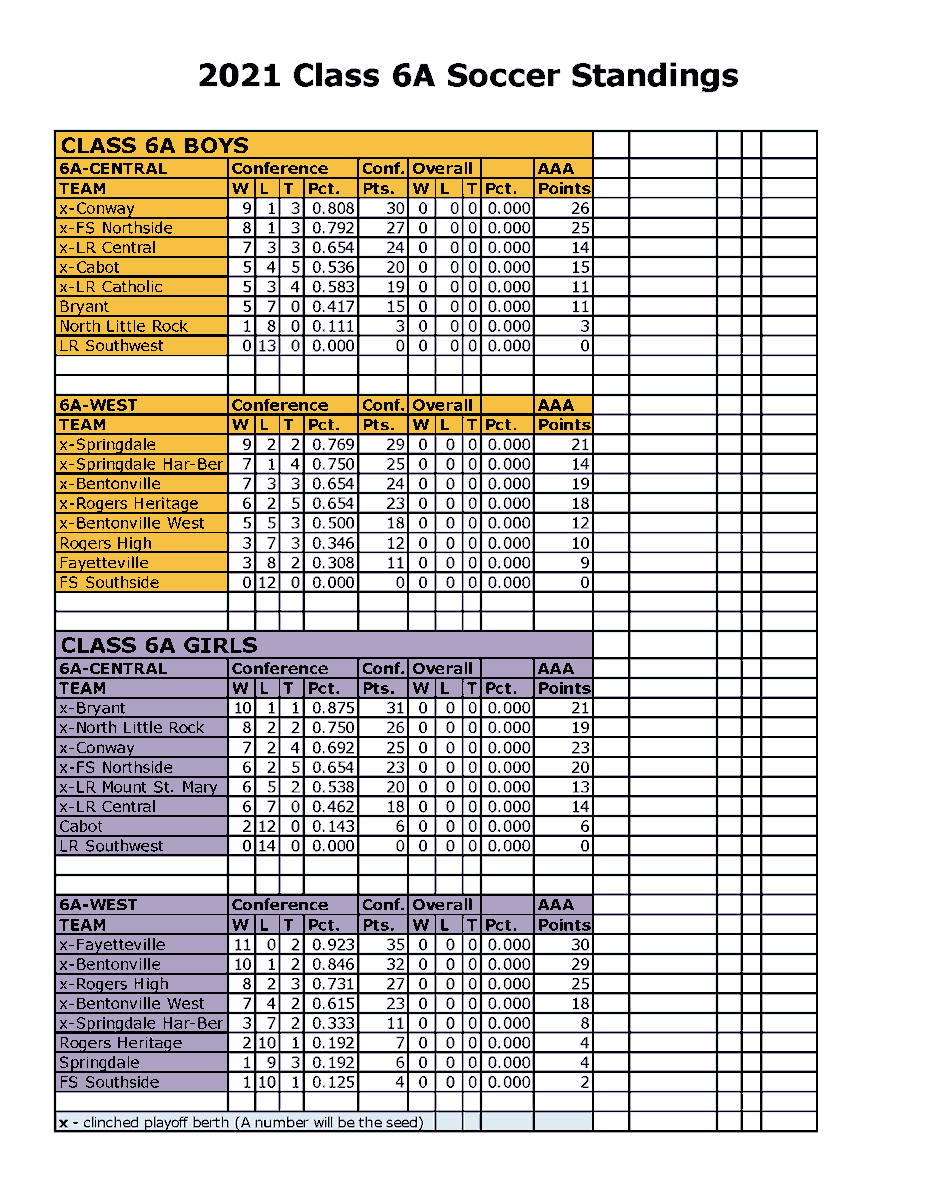 2021 Class 6A Soccer Standings

CLASS 6A BOYS

| 6A-CENTRAL | Conference | | | | Conf. | Overall | | | | AAA |
|---|---|---|---|---|---|---|---|---|---|---|
| TEAM | W | L | T | Pct. | Pts. | W | L | T | Pct. | Points |
| x-Conway | 9 | 1 | 3 | 0.808 | 30 | 0 | 0 | 0 | 0.000 | 26 |
| x-FS Northside | 8 | 1 | 3 | 0.792 | 27 | 0 | 0 | 0 | 0.000 | 25 |
| x-LR Central | 7 | 3 | 3 | 0.654 | 24 | 0 | 0 | 0 | 0.000 | 14 |
| x-Cabot | 5 | 4 | 5 | 0.536 | 20 | 0 | 0 | 0 | 0.000 | 15 |
| x-LR Catholic | 5 | 3 | 4 | 0.583 | 19 | 0 | 0 | 0 | 0.000 | 11 |
| Bryant | 5 | 7 | 0 | 0.417 | 15 | 0 | 0 | 0 | 0.000 | 11 |
| North Little Rock | 1 | 8 | 0 | 0.111 | 3 | 0 | 0 | 0 | 0.000 | 3 |
| LR Southwest | 0 | 13 | 0 | 0.000 | 0 | 0 | 0 | 0 | 0.000 | 0 |

| 6A-WEST | Conference | | | | Conf. | Overall | | | | AAA |
|---|---|---|---|---|---|---|---|---|---|---|
| TEAM | W | L | T | Pct. | Pts. | W | L | T | Pct. | Points |
| x-Springdale | 9 | 2 | 2 | 0.769 | 29 | 0 | 0 | 0 | 0.000 | 21 |
| x-Springdale Har-Ber | 7 | 1 | 4 | 0.750 | 25 | 0 | 0 | 0 | 0.000 | 14 |
| x-Bentonville | 7 | 3 | 3 | 0.654 | 24 | 0 | 0 | 0 | 0.000 | 19 |
| x-Rogers Heritage | 6 | 2 | 5 | 0.654 | 23 | 0 | 0 | 0 | 0.000 | 18 |
| x-Bentonville West | 5 | 5 | 3 | 0.500 | 18 | 0 | 0 | 0 | 0.000 | 12 |
| Rogers High | 3 | 7 | 3 | 0.346 | 12 | 0 | 0 | 0 | 0.000 | 10 |
| Fayetteville | 3 | 8 | 2 | 0.308 | 11 | 0 | 0 | 0 | 0.000 | 9 |
| FS Southside | 0 | 12 | 0 | 0.000 | 0 | 0 | 0 | 0 | 0.000 | 0 |

CLASS 6A GIRLS

| 6A-CENTRAL | Conference | | | | Conf. | Overall | | | | AAA |
|---|---|---|---|---|---|---|---|---|---|---|
| TEAM | W | L | T | Pct. | Pts. | W | L | T | Pct. | Points |
| x-Bryant | 10 | 1 | 1 | 0.875 | 31 | 0 | 0 | 0 | 0.000 | 21 |
| x-North Little Rock | 8 | 2 | 2 | 0.750 | 26 | 0 | 0 | 0 | 0.000 | 19 |
| x-Conway | 7 | 2 | 4 | 0.692 | 25 | 0 | 0 | 0 | 0.000 | 23 |
| x-FS Northside | 6 | 2 | 5 | 0.654 | 23 | 0 | 0 | 0 | 0.000 | 20 |
| x-LR Mount St. Mary | 6 | 5 | 2 | 0.538 | 20 | 0 | 0 | 0 | 0.000 | 13 |
| x-LR Central | 6 | 7 | 0 | 0.462 | 18 | 0 | 0 | 0 | 0.000 | 14 |
| Cabot | 2 | 12 | 0 | 0.143 | 6 | 0 | 0 | 0 | 0.000 | 6 |
| LR Southwest | 0 | 14 | 0 | 0.000 | 0 | 0 | 0 | 0 | 0.000 | 0 |

| 6A-WEST | Conference | | | | Conf. | Overall | | | | AAA |
|---|---|---|---|---|---|---|---|---|---|---|
| TEAM | W | L | T | Pct. | Pts. | W | L | T | Pct. | Points |
| x-Fayetteville | 11 | 0 | 2 | 0.923 | 35 | 0 | 0 | 0 | 0.000 | 30 |
| x-Bentonville | 10 | 1 | 2 | 0.846 | 32 | 0 | 0 | 0 | 0.000 | 29 |
| x-Rogers High | 8 | 2 | 3 | 0.731 | 27 | 0 | 0 | 0 | 0.000 | 25 |
| x-Bentonville West | 7 | 4 | 2 | 0.615 | 23 | 0 | 0 | 0 | 0.000 | 18 |
| x-Springdale Har-Ber | 3 | 7 | 2 | 0.333 | 11 | 0 | 0 | 0 | 0.000 | 8 |
| Rogers Heritage | 2 | 10 | 1 | 0.192 | 7 | 0 | 0 | 0 | 0.000 | 4 |
| Springdale | 1 | 9 | 3 | 0.192 | 6 | 0 | 0 | 0 | 0.000 | 4 |
| FS Southside | 1 | 10 | 1 | 0.125 | 4 | 0 | 0 | 0 | 0.000 | 2 |

x - clinched playoff berth (A number will be the seed)